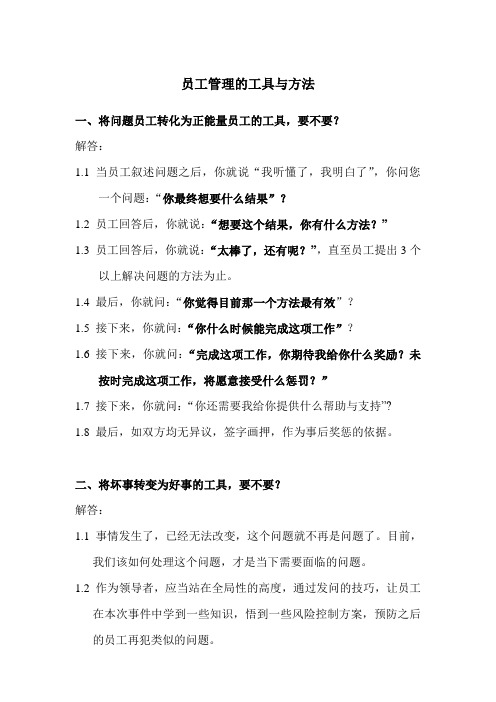 员工管理的工具与方法

一、将问题员工转化为正能量员工的工具，要不要？

解答：

1.1 当员工叙述问题之后，你就说“我听懂了，我明白了”，你问您一个问题：“你最终想要什么结果”？

1.2 员工回答后，你就说：“想要这个结果，你有什么方法？”

1.3 员工回答后，你就说：“太棒了，还有呢？”，直至员工提出 3 个以上解决问题的方法为止。

1.4 最后，你就问：“你觉得目前那一个方法最有效”？

1.5 接下来，你就问：“你什么时候能完成这项工作”？

1.6 接下来，你就问：“完成这项工作，你期待我给你什么奖励？未按时完成这项工作，将愿意接受什么惩罚？”

1.7 接下来，你就问：“你还需要我给你提供什么帮助与支持”？

1.8 最后，如双方均无异议，签字画押，作为事后奖惩的依据。

二、将坏事转变为好事的工具，要不要？

解答：

1.1 事情发生了，已经无法改变，这个问题就不再是问题了。目前，我们该如何处理这个问题，才是当下需要面临的问题。

1.2 作为领导者，应当站在全局性的高度，通过发问的技巧，让员工在本次事件中学到一些知识，悟到一些风险控制方案，预防之后的员工再犯类似的问题。